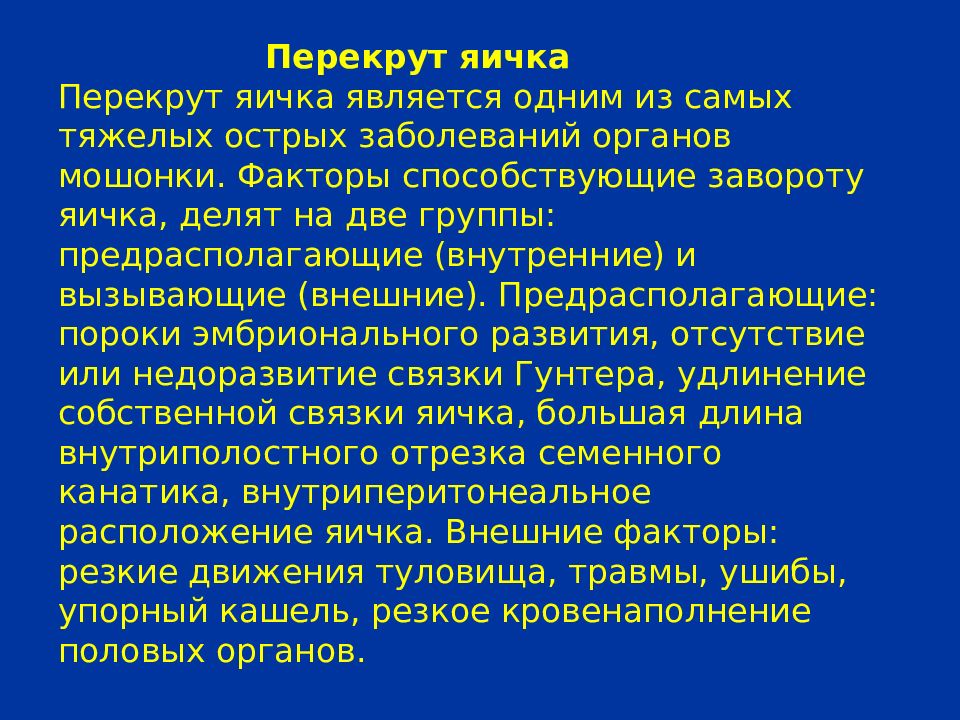 Перекрут яичка

Перекрут яичка является одним из самых тяжелых острых заболеваний органов мошонки. Факторы способствующие завороту яичка, делят на две группы: предрасполагающие (внутренние) и вызывающие (внешние). Предрасполагающие: пороки эмбрионального развития, отсутствие или недоразвитие связки Гунтера, удлинение собственной связки яичка, большая длина внутриполостного отрезка семенного канатика, внутриперитонеальное расположение яичка. Внешние факторы: резкие движения туловища, травмы, ушибы, упорный кашель, резкое кровенаполнение половых органов.